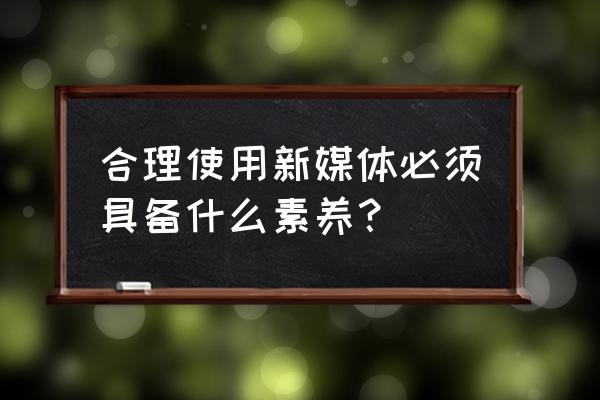 合理使用新媒体必须具备什么素养？